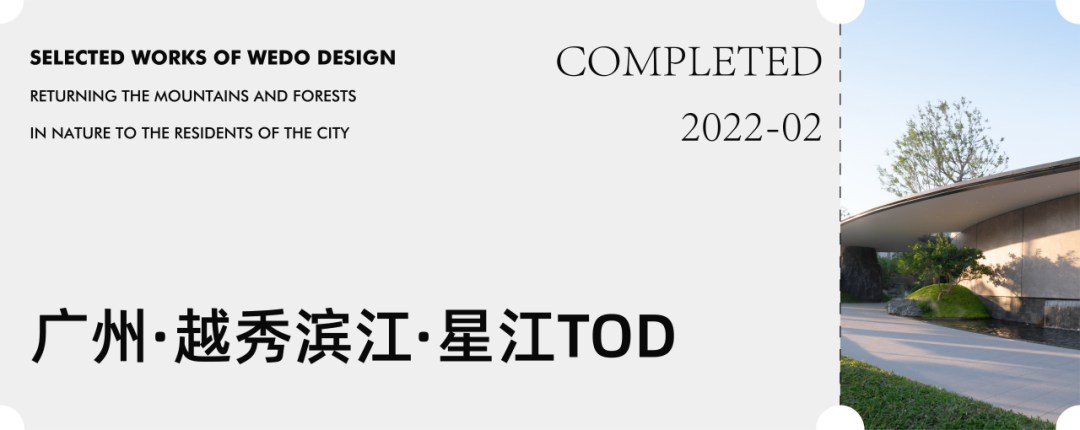 SELECTED WORKS OF WEDO DESIGN

RETURNING THE MOUNTAINS AND FORESTS IN NATURE TO THE RESIDENTS OF THE CITY

COMPLETED

2022-02

广州·越秀滨江·星江TOD